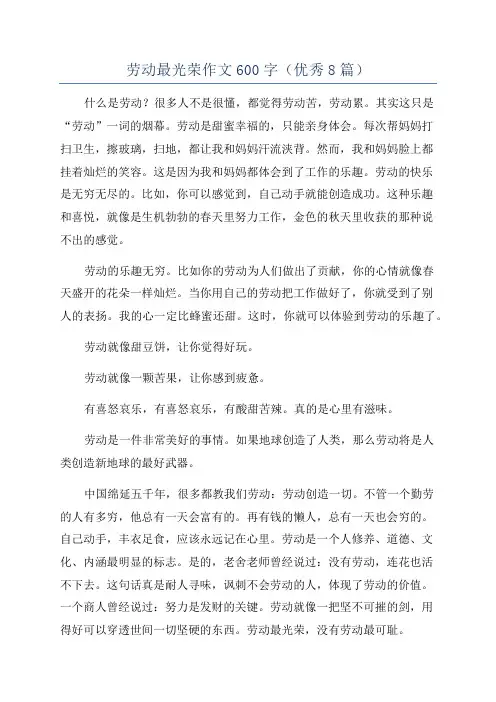 劳动最光荣作文600字（优秀8篇）

什么是劳动？很多人不是很懂，都觉得劳动苦，劳动累。其实这只是“劳动”一词的烟幕。劳动是甜蜜幸福的，只能亲身体会。每次帮妈妈打扫卫生，擦玻璃，扫地，都让我和妈妈汗流浃背。然而，我和妈妈脸上都挂着灿烂的笑容。这是因为我和妈妈都体会到了工作的乐趣。劳动的快乐是无穷无尽的。比如，你可以感觉到，自己动手就能创造成功。这种乐趣和喜悦，就像是生机勃勃的春天里努力工作，金色的秋天里收获的那种说不出的感觉。

劳动的乐趣无穷。比如你的劳动为人们做出了贡献，你的心情就像春天盛开的花朵一样灿烂。当你用自己的劳动把工作做好了，你就受到了别人的表扬。我的心一定比蜂蜜还甜。这时，你就可以体验到劳动的乐趣了。

劳动就像甜豆饼，让你觉得好玩。

劳动就像一颗苦果，让你感到疲惫。

有喜怒哀乐，有喜怒哀乐，有酸甜苦辣。真的是心里有滋味。

劳动是一件非常美好的事情。如果地球创造了人类，那么劳动将是人类创造新地球的最好武器。

中国绵延五千年，很多都教我们劳动：劳动创造一切。不管一个勤劳的人有多穷，他总有一天会富有的。再有钱的懒人，总有一天也会穷的。自己动手，丰衣足食，应该永远记在心里。劳动是一个人修养、道德、文化、内涵最明显的标志。是的，老舍老师曾经说过：没有劳动，连花也活不下去。这句话真是耐人寻味，讽刺不会劳动的人，体现了劳动的价值。一个商人曾经说过：努力是发财的关键。劳动就像一把坚不可摧的剑，用得好可以穿透世间一切坚硬的东西。劳动最光荣，没有劳动最可耻。